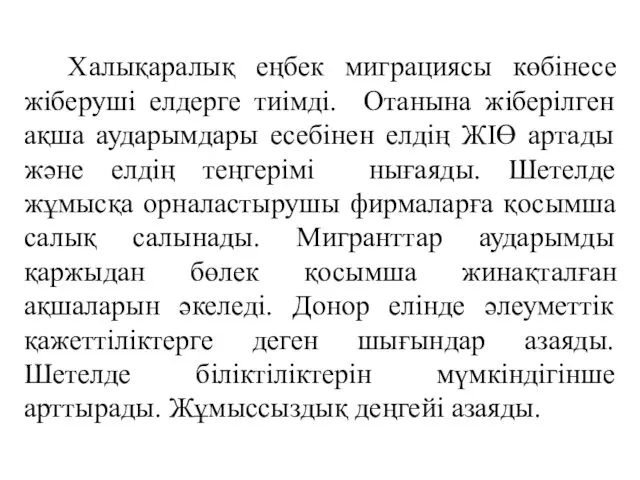 Халықаралық еңбек миграциясы көбінесе жіберуші елдерге тиімді. Отанына жіберілген ақша аударымдары есебінен елдің ЖІӨ артады және елдің теңгерімі нығаяды. Шетелде жұмысқа орналастырушы фирмаларға қосымша салық салынады. Мигранттар аударымды қаржыдан бөлек қосымша жинақталған ақшаларын әкеледі. Донор елінде әлеуметтік қажеттіліктерге деген шығындар азаяды. Шетелде біліктіліктерін мүмкіндігінше арттырады. Жұмыссыздық деңгейі азаяды.